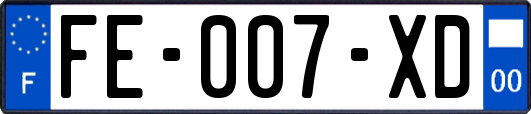 F
FE-007-XD
00